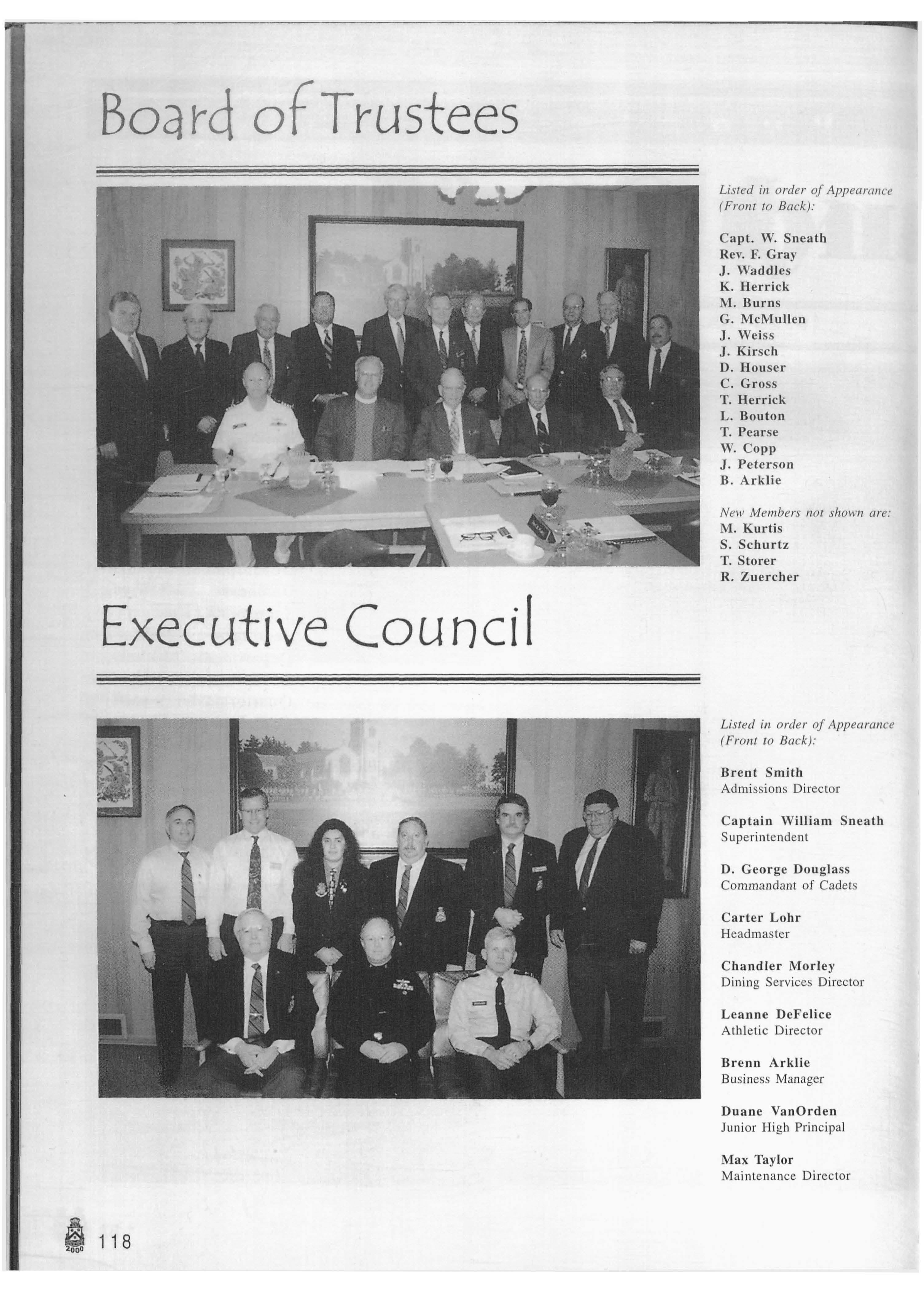 Board of Trustees

Listed in order of Appearance (Front to Back):

Capt. W. Sneath
Rev. F. Gray
J. Waddles
K. Herrick
M. Burns
G. McMullen
J. Weiss
J. Kirsch
D. Houser
C. Gross
T. Herrick
L. Bouton
T. Pearse
W. Copp
J. Peterson
B. Arklie

New Members not shown are:
M. Kurtis
S. Schurtz
T. Storer
R. Zuercher

Executive Council

Listed in order of Appearance (Front to Back):

Brent Smith
Admissions Director

Captain William Sneath
Superintendent

D. George Douglass
Commandant of Cadets

Carter Lohr
Headmaster

Chandler Morley
Dining Services Director

Leanne DeFelice
Athletic Director

Brenn Arklie
Business Manager

Duane VanOrden
Junior High Principal

Max Taylor
Maintenance Director

2000 118